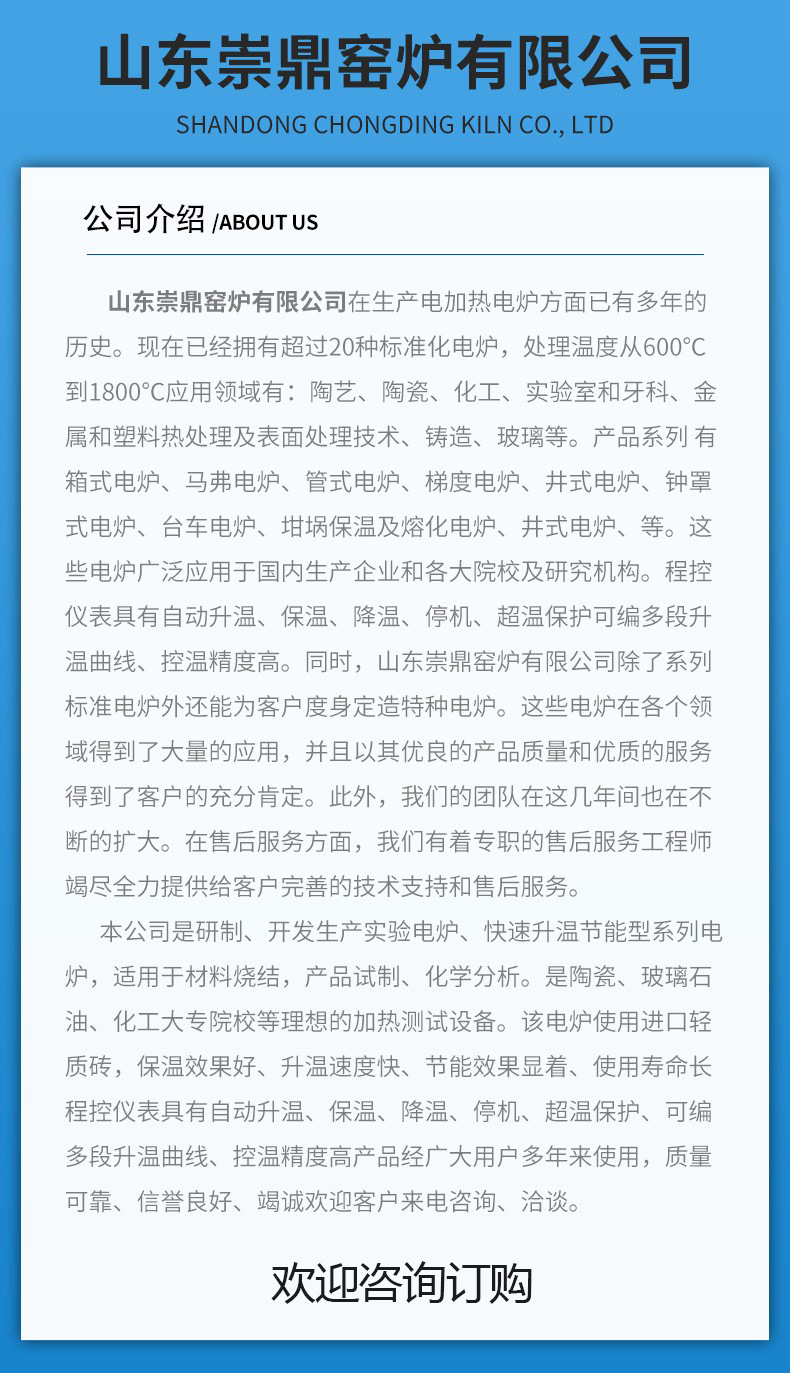 山东崇鼎窑炉有限公司

SHANDONG CHONGDING KILN CO., LTD

公司介绍 /ABOUT US

山东崇鼎窑炉有限公司在生产电加热电炉方面已有多年的历史。现在已经拥有超过20种标准化电炉，处理温度从600°C到1800°C应用领域有：陶艺、陶瓷、化工、实验室和牙科、金属和塑料热处理及表面处理技术、铸造、玻璃等。产品系列 有箱式电炉、马弗电炉、管式电炉、梯度电炉、井式电炉、钟罩式电炉、台车电炉、坩埚保温及熔化电炉、井式电炉、等。这些电炉广泛应用于国内生产企业和各大院校及研究机构。程控仪表具有自动升温、保温、降温、停机、超温保护可编多段升温曲线、控温精度高。同时，山东崇鼎窑炉有限公司除了系列标准电炉外还能为客户度身定造特种电炉。这些电炉在各个领域得到了大量的应用，并且以其优良的产品质量和优质的服务得到了客户的充分肯定。此外，我们的团队在这几年间也在不断的扩大。在售后服务方面，我们有着专职的售后服务工程师竭尽全力提供给客户完善的技术支持和售后服务。

本公司是研制、开发生产实验电炉、快速升温节能型系列电炉，适用于材料烧结，产品试制、化学分析。是陶瓷、玻璃石油、化工大专院校等理想的加热测试设备。该电炉使用进口轻质砖，保温效果好、升温速度快、节能效果显着、使用寿命长程控仪表具有自动升温、保温、降温、停机、超温保护、可编多段升温曲线、控温精度高产品经广大用户多年来使用，质量可靠、信誉良好、竭诚欢迎客户来电咨询、洽谈。

欢迎咨询订购